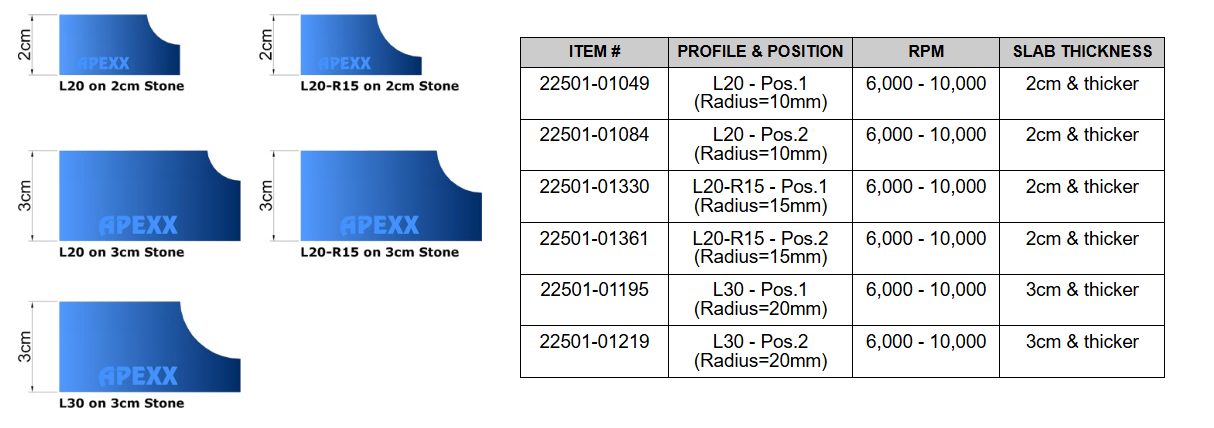 2cm
APEXX
L20 on 2cm Stone

2cm
APEXX
L20-R15 on 2cm Stone

3cm
APEXX
L20 on 3cm Stone

3cm
APEXX
L20-R15 on 3cm Stone

3cm
APEXX
L30 on 3cm Stone

| ITEM # | PROFILE & POSITION | RPM | SLAB THICKNESS |
|---|---|---|---|
| 22501-01049 | L20 - Pos.1 (Radius=10mm) | 6,000 - 10,000 | 2cm & thicker |
| 22501-01084 | L20 - Pos.2 (Radius=10mm) | 6,000 - 10,000 | 2cm & thicker |
| 22501-01330 | L20-R15 - Pos.1 (Radius=15mm) | 6,000 - 10,000 | 2cm & thicker |
| 22501-01361 | L20-R15 - Pos.2 (Radius=15mm) | 6,000 - 10,000 | 2cm & thicker |
| 22501-01195 | L30 - Pos.1 (Radius=20mm) | 6,000 - 10,000 | 3cm & thicker |
| 22501-01219 | L30 - Pos.2 (Radius=20mm) | 6,000 - 10,000 | 3cm & thicker |